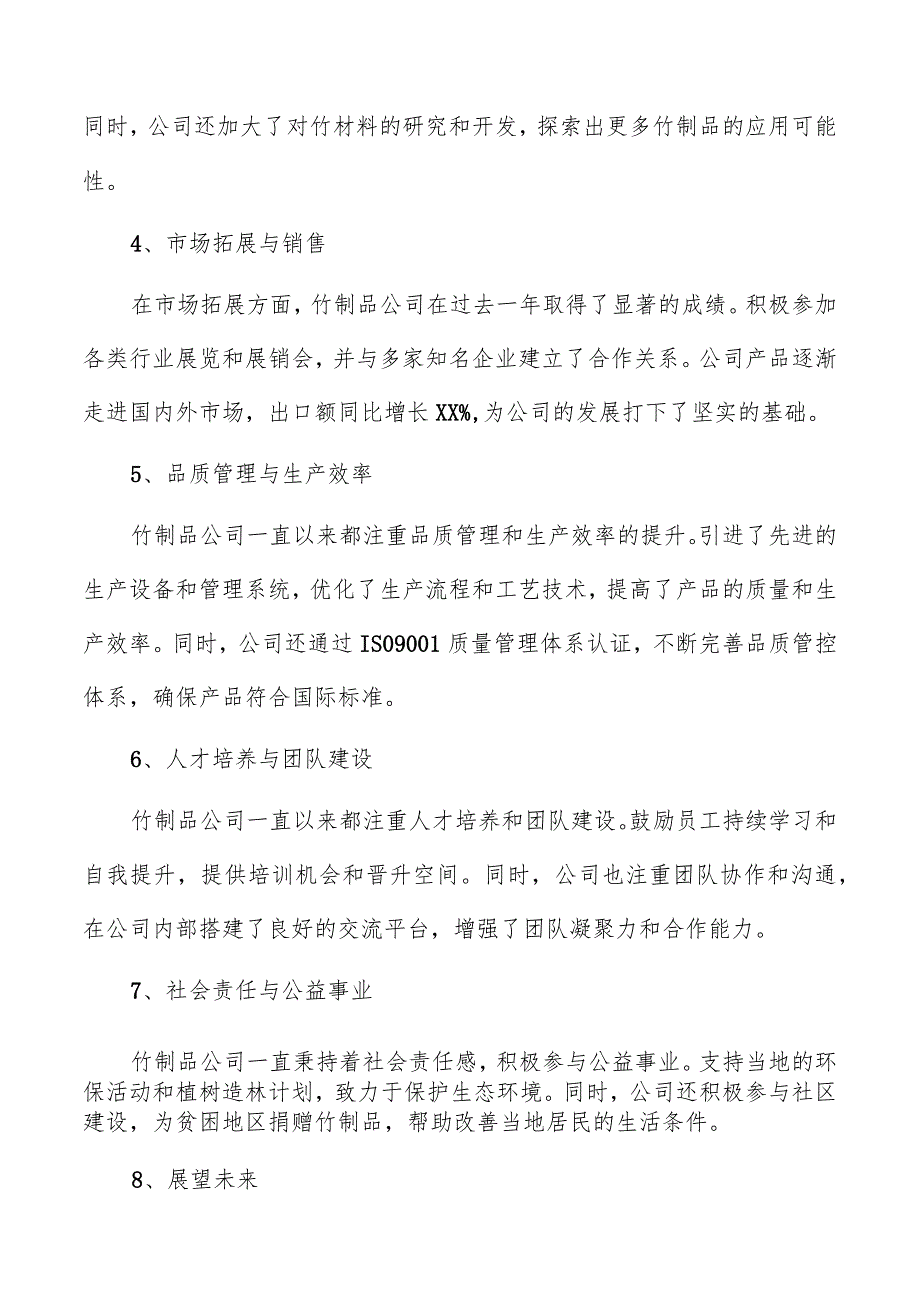 同时，公司还加大了对竹材料的研究和开发，探索出更多竹制品的应用可能性。

4、市场拓展与销售

在市场拓展方面，竹制品公司在过去一年取得了显著的成绩。积极参加各类行业展览和展销会，并与多家知名企业建立了合作关系。公司产品逐渐走进国内外市场，出口额同比增长XX%，为公司的发展打下了坚实的基础。

5、品质管理与生产效率

竹制品公司一直以来都注重品质管理和生产效率的提升。引进了先进的生产设备和管理系统，优化了生产流程和工艺技术，提高了产品的质量和生产效率。同时，公司还通过ISO9001质量管理体系认证，不断完善品质管控体系，确保产品符合国际标准。

6、人才培养与团队建设

竹制品公司一直以来都注重人才培养和团队建设。鼓励员工持续学习和自我提升，提供培训机会和晋升空间。同时，公司也注重团队协作和沟通，在公司内部搭建了良好的交流平台，增强了团队凝聚力和合作能力。

7、社会责任与公益事业

竹制品公司一直秉持着社会责任感，积极参与公益事业。支持当地的环保活动和植树造林计划，致力于保护生态环境。同时，公司还积极参与社区建设，为贫困地区捐赠竹制品，帮助改善当地居民的生活条件。

8、展望未来